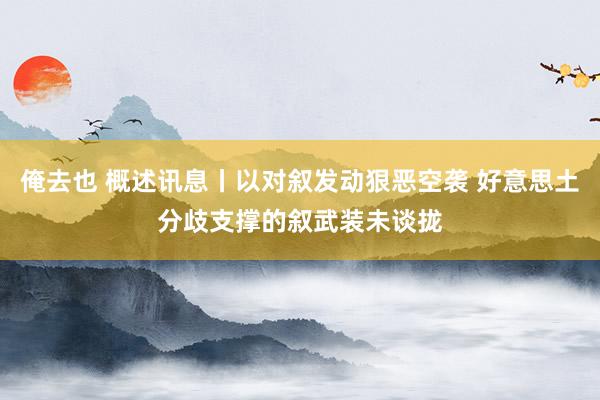 俺去也 概述讯息丨以对叙发动狠恶空袭 好意思土分歧支撑的叙武装未谈拢